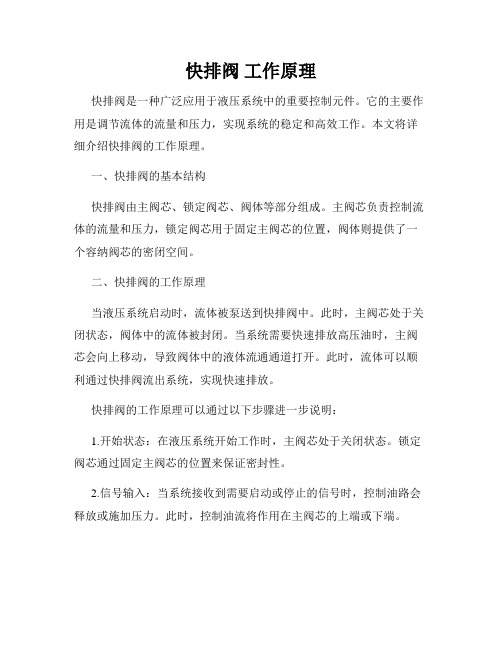 快排阀 工作原理

快排阀是一种广泛应用于液压系统中的重要控制元件。它的主要作用是调节流体的流量和压力，实现系统的稳定和高效工作。本文将详细介绍快排阀的工作原理。

一、快排阀的基本结构

快排阀由主阀芯、锁定阀芯、阀体等部分组成。主阀芯负责控制流体的流量和压力，锁定阀芯用于固定主阀芯的位置，阀体则提供了一个容纳阀芯的密闭空间。

二、快排阀的工作原理

当液压系统启动时，流体被泵送到快排阀中。此时，主阀芯处于关闭状态，阀体中的流体被封闭。当系统需要快速排放高压油时，主阀芯会向上移动，导致阀体中的液体流通通道打开。此时，流体可以顺利通过快排阀流出系统，实现快速排放。

快排阀的工作原理可以通过以下步骤进一步说明：

1.开始状态：在液压系统开始工作时，主阀芯处于关闭状态。锁定阀芯通过固定主阀芯的位置来保证密封性。

2.信号输入：当系统接收到需要启动或停止的信号时，控制油路会释放或施加压力。此时，控制油流将作用在主阀芯的上端或下端。